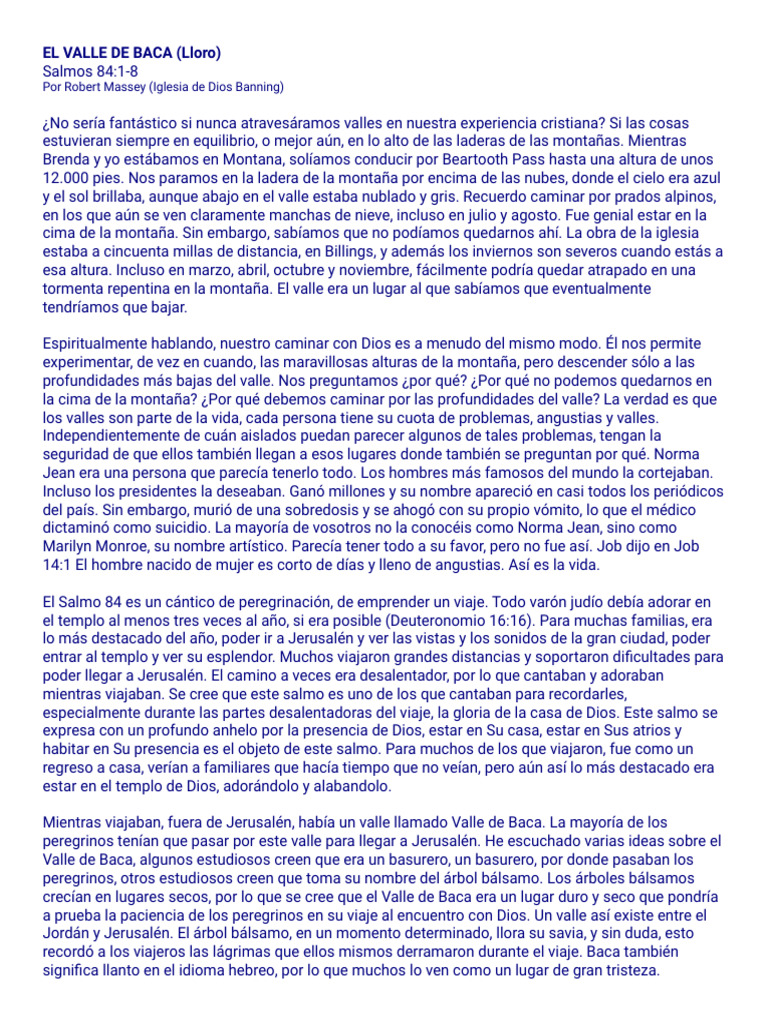 EL VALLE DE BACA (Lloro)
Salmos 84:1-8
Por Robert Massey (Iglesia de Dios Banning)

¿No sería fantástico si nunca atravesáramos valles en nuestra experiencia cristiana? Si las cosas estuvieran siempre en equilibrio, o mejor aún, en lo alto de las laderas de las montañas. Mientras Brenda y yo estábamos en Montana, solíamos conducir por Beartooth Pass hasta una altura de unos 12.000 pies. Nos paramos en la ladera de la montaña por encima de las nubes, donde el cielo era azul y el sol brillaba, aunque abajo en el valle estaba nublado y gris. Recuerdo caminar por prados alpinos, en los que aún se ven claramente manchas de nieve, incluso en julio y agosto. Fue genial estar en la cima de la montaña. Sin embargo, sabíamos que no podíamos quedarnos ahí. La obra de la iglesia estaba a cincuenta millas de distancia, en Billings, y además los inviernos son severos cuando estás a esa altura. Incluso en marzo, abril, octubre y noviembre, fácilmente podría quedar atrapado en una tormenta repentina en la montaña. El valle era un lugar al que sabíamos que eventualmente tendríamos que bajar.

Espiritualmente hablando, nuestro caminar con Dios es a menudo del mismo modo. Él nos permite experimentar, de vez en cuando, las maravillosas alturas de la montaña, pero descender sólo a las profundidades más bajas del valle. Nos preguntamos ¿por qué? ¿Por qué no podemos quedarnos en la cima de la montaña? ¿Por qué debemos caminar por las profundidades del valle? La verdad es que los valles son parte de la vida, cada persona tiene su cuota de problemas, angustias y valles. Independientemente de cuán aislados puedan parecer algunos de tales problemas, tengan la seguridad de que ellos también llegan a esos lugares donde también se preguntan por qué. Norma Jean era una persona que parecía tenerlo todo. Los hombres más famosos del mundo la cortejaban. Incluso los presidentes la deseaban. Ganó millones y su nombre apareció en casi todos los periódicos del país. Sin embargo, murió de una sobredosis y se ahogó con su propio vómito, lo que el médico dictaminó como suicidio. La mayoría de vosotros no la conocéis como Norma Jean, sino como Marilyn Monroe, su nombre artístico. Parecía tener todo a su favor, pero no fue así. Job dijo en Job 14:1 El hombre nacido de mujer es corto de días y lleno de angustias. Así es la vida.

El Salmo 84 es un cántico de peregrinación, de emprender un viaje. Todo varón judío debía adorar en el templo al menos tres veces al año, si era posible (Deuteronomio 16:16). Para muchas familias, era lo más destacado del año, poder ir a Jerusalén y ver las vistas y los sonidos de la gran ciudad, poder entrar al templo y ver su esplendor. Muchos viajaron grandes distancias y soportaron dificultades para poder llegar a Jerusalén. El camino a veces era desalentador, por lo que cantaban y adoraban mientras viajaban. Se cree que este salmo es uno de los que cantaban para recordarles, especialmente durante las partes desalentadoras del viaje, la gloria de la casa de Dios. Este salmo se expresa con un profundo anhelo por la presencia de Dios, estar en Su casa, estar en Sus atrios y habitar en Su presencia es el objeto de este salmo. Para muchos de los que viajaron, fue como un regreso a casa, verían a familiares que hacía tiempo que no veían, pero aún así lo más destacado era estar en el templo de Dios, adorándolo y alabandolo.

Mientras viajaban, fuera de Jerusalén, había un valle llamado Valle de Baca. La mayoría de los peregrinos tenían que pasar por este valle para llegar a Jerusalén. He escuchado varias ideas sobre el Valle de Baca, algunos estudiosos creen que era un basurero, un basurero, por donde pasaban los peregrinos, otros estudiosos creen que toma su nombre del árbol bálsamo. Los árboles bálsamos crecían en lugares secos, por lo que se cree que el Valle de Baca era un lugar duro y seco que pondría a prueba la paciencia de los peregrinos en su viaje al encuentro con Dios. Un valle así existe entre el Jordán y Jerusalén. El árbol bálsamo, en un momento determinado, llora su savia, y sin duda, esto recordó a los viajeros las lágrimas que ellos mismos derramaron durante el viaje. Baca también significa llanto en el idioma hebreo, por lo que muchos lo ven como un lugar de gran tristeza.